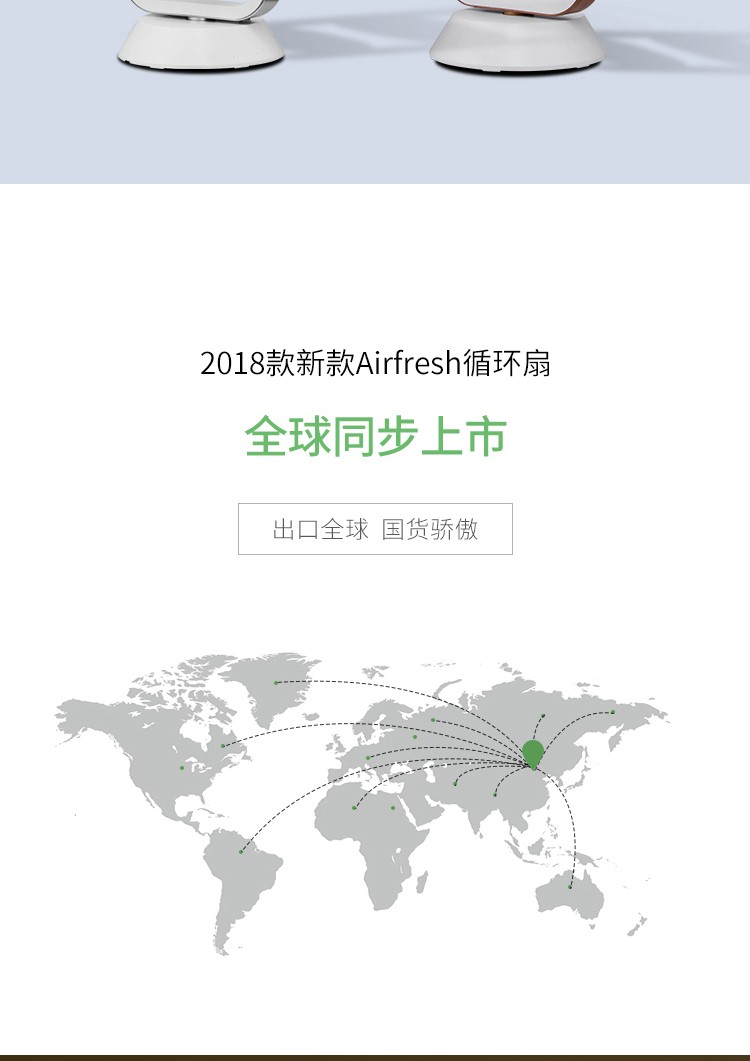 2018款新款Airfresh循环扇

全球同步上市

出口全球 国货骄傲